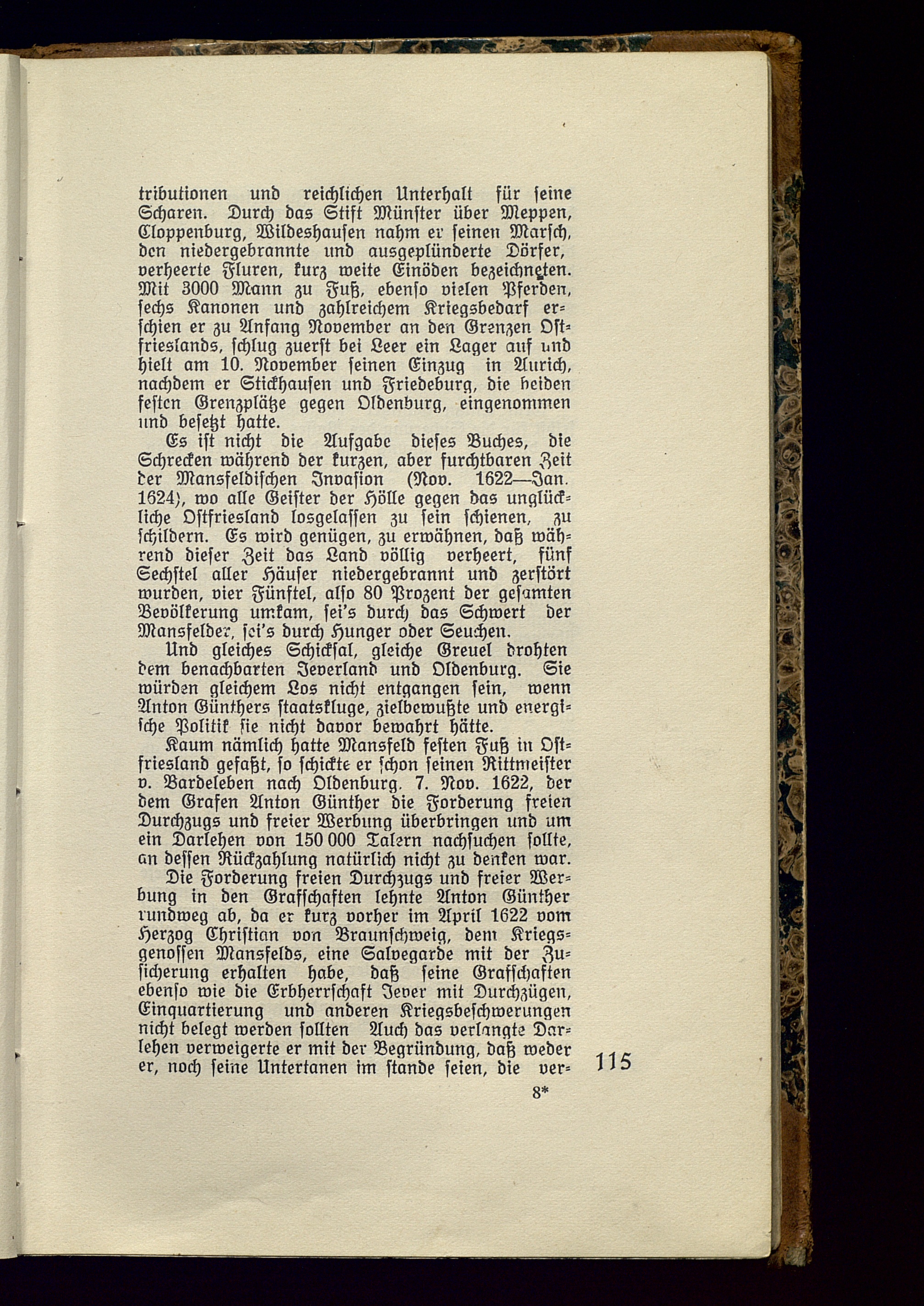 tributionen und reichlichen Unterhalt für seine Scharen. Durch das Stift Münster über Meppen, Cloppenburg, Wildeshausen nahm er seinen Marsch, den niedergebrannte und ausgeplünderte Dörfer, verheerte Fluren, kurz weite Einöden bezeichneten. Mit 3000 Mann zu Fuß, ebenso vielen Pferden, sechs Kanonen und zahlreichem Kriegsbedarf erschien er zu Anfang November an den Grenzen Ostfrieslands, schlug zuerst bei Leer ein Lager auf und hielt am 10. November seinen Einzug in Aurich, nachdem er Stickhausen und Friedeburg, die beiden festen Grenzplätze gegen Oldenburg, eingenommen und besetzt hatte.

Es ist nicht die Aufgabe dieses Buches, die Schrecken während der kurzen, aber furchtbaren Zeit der Mansfeldischen Invasion (Nov. 1622—Jan. 1624), wo alle Geister der Hölle gegen das unglückliche Ostfriesland losgelassen zu sein schienen, zu schildern. Es wird genügen, zu erwähnen, daß während dieser Zeit das Land völlig verheert, fünf Sechstel aller Häuser niedergebrannt und zerstört wurden, vier Fünftel, also 80 Prozent der gesamten Bevölkerung umkam, sei's durch das Schwert der Mansfelder, sei's durch Hunger oder Seuchen.

Und gleiches Schicksal, gleiche Greuel drohten dem benachbarten Jeverland und Oldenburg. Sie würden gleichem Los nicht entgangen sein, wenn Anton Günthers staatskluge, zielbewußte und energische Politik sie nicht davor bewahrt hätte.

Kaum nämlich hatte Mansfeld festen Fuß in Ostfriesland gefaßt, so schickte er schon seinen Rittmeister v. Bardeleben nach Oldenburg. 7. Nov. 1622, der dem Grafen Anton Günther die Forderung freien Durchzugs und freier Werbung überbringen und um ein Darlehen von 150 000 Talern nachsuchen sollte, an dessen Rückzahlung natürlich nicht zu denken war.

Die Forderung freien Durchzugs und freier Werbung in den Grafschaften lehnte Anton Günther rundweg ab, da er kurz vorher im April 1622 vom Herzog Christian von Braunschweig, dem Kriegsgenossen Mansfelds, eine Salvegarde mit der Zusicherung erhalten habe, daß seine Grafschaften ebenso wie die Erbherrschaft Jever mit Durchzügen, Einquartierung und anderen Kriegsbeschwerungen nicht belegt werden sollten Auch das verlangte Darlehen verweigerte er mit der Begründung, daß weder er, noch seine Untertanen im stande seien, die ver-

8*

115